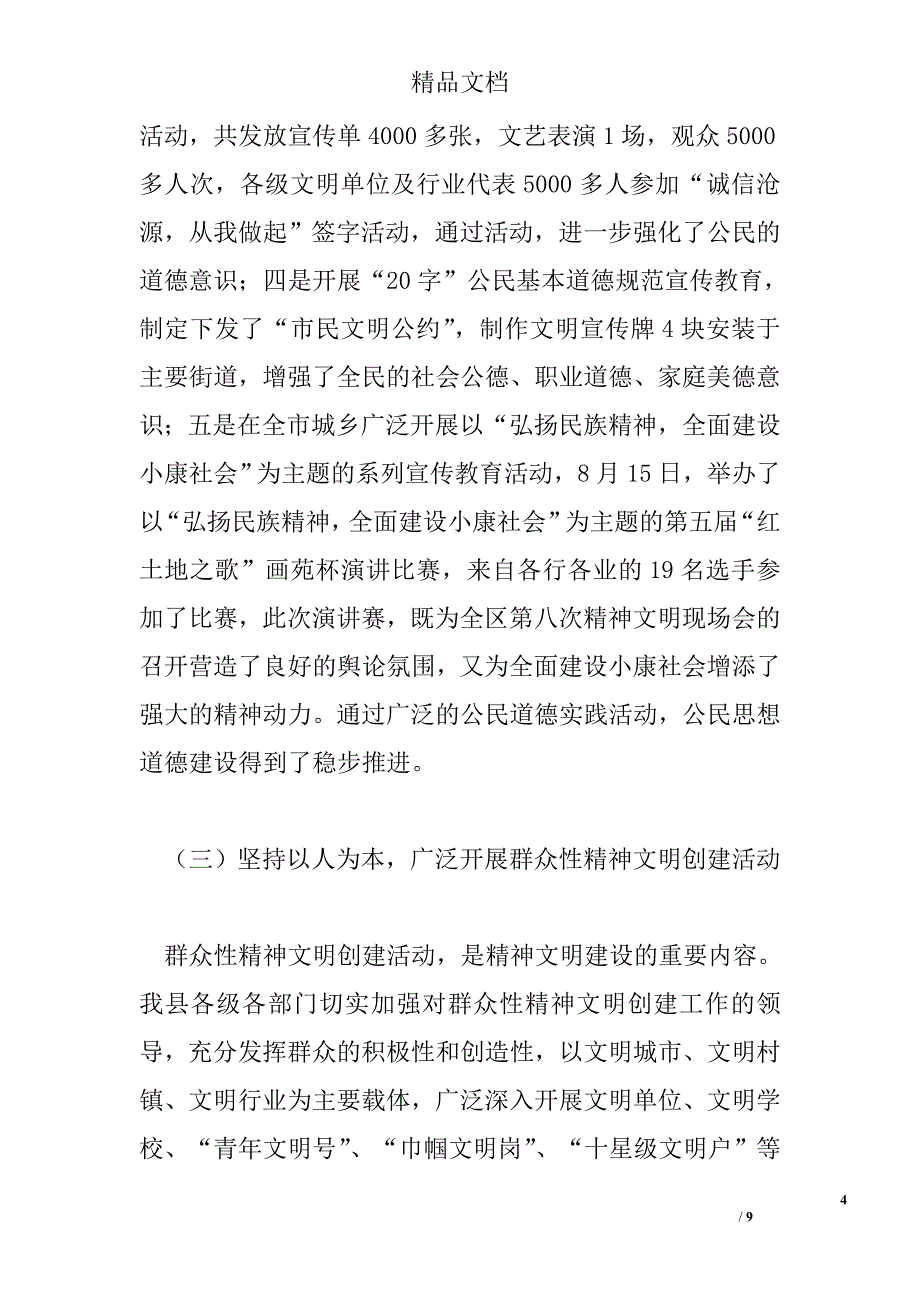 精品文档

活动，共发放宣传单 4000 多张，文艺表演 1 场，观众 5000 多人次，各级文明单位及行业代表 5000 多人参加“诚信沧源，从我做起”签字活动，通过活动，进一步强化了公民的道德意识；四是开展“20 字”公民基本道德规范宣传教育，制定下发了“市民文明公约”，制作文明宣传牌 4 块安装于主要街道，增强了全民的社会公德、职业道德、家庭美德意识；五是在全市城乡广泛开展以“弘扬民族精神，全面建设小康社会”为主题的系列宣传教育活动，8 月 15 日，举办了以“弘扬民族精神，全面建设小康社会”为主题的第五届“红土地之歌”画苑杯演讲比赛，来自各行各业的 19 名选手参加了比赛，此次演讲赛，既为全区第八次精神文明现场会的召开营造了良好的舆论氛围，又为全面建设小康社会增添了强大的精神动力。通过广泛的公民道德实践活动，公民思想道德建设得到了稳步推进。

（三）坚持以人为本，广泛开展群众性精神文明创建活动

群众性精神文明创建活动，是精神文明建设的重要内容。我县各级各部门切实加强对群众性精神文明创建工作的领导，充分发挥群众的积极性和创造性，以文明城市、文明村镇、文明行业为主要载体，广泛深入开展文明单位、文明学校、“青年文明号”、“巾帼文明岗”、“十星级文明户”等

4

/ 9